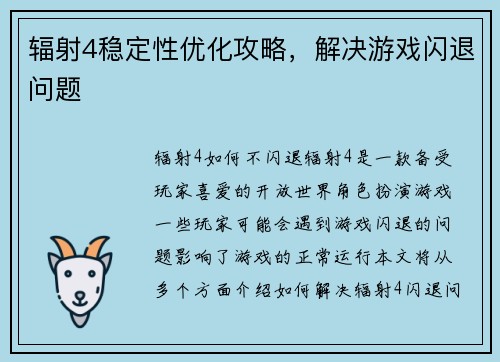 辐射4稳定性优化攻略，解决游戏闪退问题

辐射4如何不闪退辐射4是一款备受玩家喜爱的开放世界角色扮演游戏一些玩家可能会遇到游戏闪退的问题影响了游戏的正常运行本文将从多个方面介绍如何解决辐射4闪退问